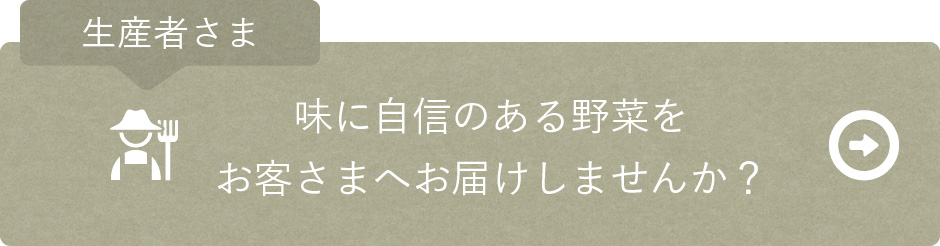 生産者さま

味に自信のある野菜を
お客さまへお届けしませんか？